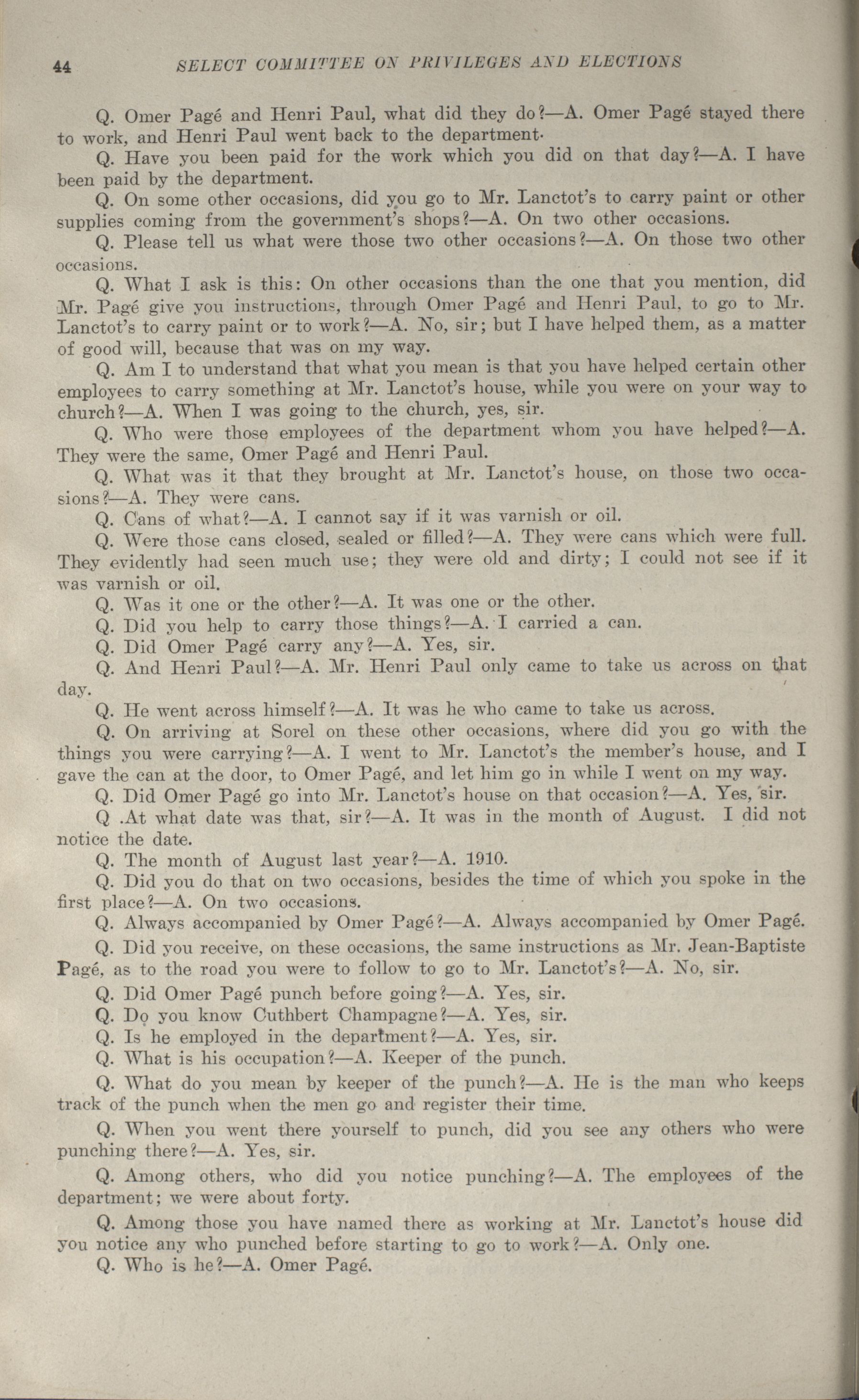 44 SELECT COMMITTEE ON PRIVILEGES AND ELECTIONS

Q. Omer Pagé and Henri Paul, what did they do?—A. Omer Pagé stayed there to work, and Henri Paul went back to the department.

Q. Have you been paid for the work which you did on that day?—A. I have been paid by the department.

Q. On some other occasions, did you go to Mr. Lanctot's to carry paint or other supplies coming from the government's shops?—A. On two other occasions.

Q. Please tell us what were those two other occasions?—A. On those two other occasions.

Q. What I ask is this: On other occasions than the one that you mention, did Mr. Pagé give you instructions, through Omer Pagé and Henri Paul, to go to Mr. Lanctot's to carry paint or to work?—A. No, sir; but I have helped them, as a matter of good will, because that was on my way.

Q. Am I to understand that what you mean is that you have helped certain other employees to carry something at Mr. Lanctot's house, while you were on your way to church?—A. When I was going to the church, yes, sir.

Q. Who were those employees of the department whom you have helped?—A. They were the same, Omer Pagé and Henri Paul.

Q. What was it that they brought at Mr. Lanctot's house, on those two occasions?—A. They were cans.

Q. Cans of what?—A. I cannot say if it was varnish or oil.

Q. Were those cans closed, sealed or filled?—A. They were cans which were full. They evidently had seen much use; they were old and dirty; I could not see if it was varnish or oil.

Q. Was it one or the other?—A. It was one or the other.

Q. Did you help to carry those things?—A. I carried a can.

Q. Did Omer Pagé carry any?—A. Yes, sir.

Q. And Henri Paul?—A. Mr. Henri Paul only came to take us across on that day.

Q. He went across himself?—A. It was he who came to take us across.

Q. On arriving at Sorel on these other occasions, where did you go with the things you were carrying?—A. I went to Mr. Lanctot's the member's house, and I gave the can at the door, to Omer Pagé, and let him go in while I went on my way.

Q. Did Omer Pagé go into Mr. Lanctot's house on that occasion?—A. Yes, sir.

Q .At what date was that, sir?—A. It was in the month of August. I did not notice the date.

Q. The month of August last year?—A. 1910.

Q. Did you do that on two occasions, besides the time of which you spoke in the first place?—A. On two occasions.

Q. Always accompanied by Omer Pagé?—A. Always accompanied by Omer Pagé.

Q. Did you receive, on these occasions, the same instructions as Mr. Jean-Baptiste Pagé, as to the road you were to follow to go to Mr. Lanctot's?—A. No, sir.

Q. Did Omer Pagé punch before going?—A. Yes, sir.

Q. Do you know Cuthbert Champagne?—A. Yes, sir.

Q. Is he employed in the department?—A. Yes, sir.

Q. What is his occupation?—A. Keeper of the punch.

Q. What do you mean by keeper of the punch?—A. He is the man who keeps track of the punch when the men go and register their time.

Q. When you went there yourself to punch, did you see any others who were punching there?—A. Yes, sir.

Q. Among others, who did you notice punching?—A. The employees of the department; we were about forty.

Q. Among those you have named there as working at Mr. Lanctot's house did you notice any who punched before starting to go to work?—A. Only one.

Q. Who is he?—A. Omer Pagé.